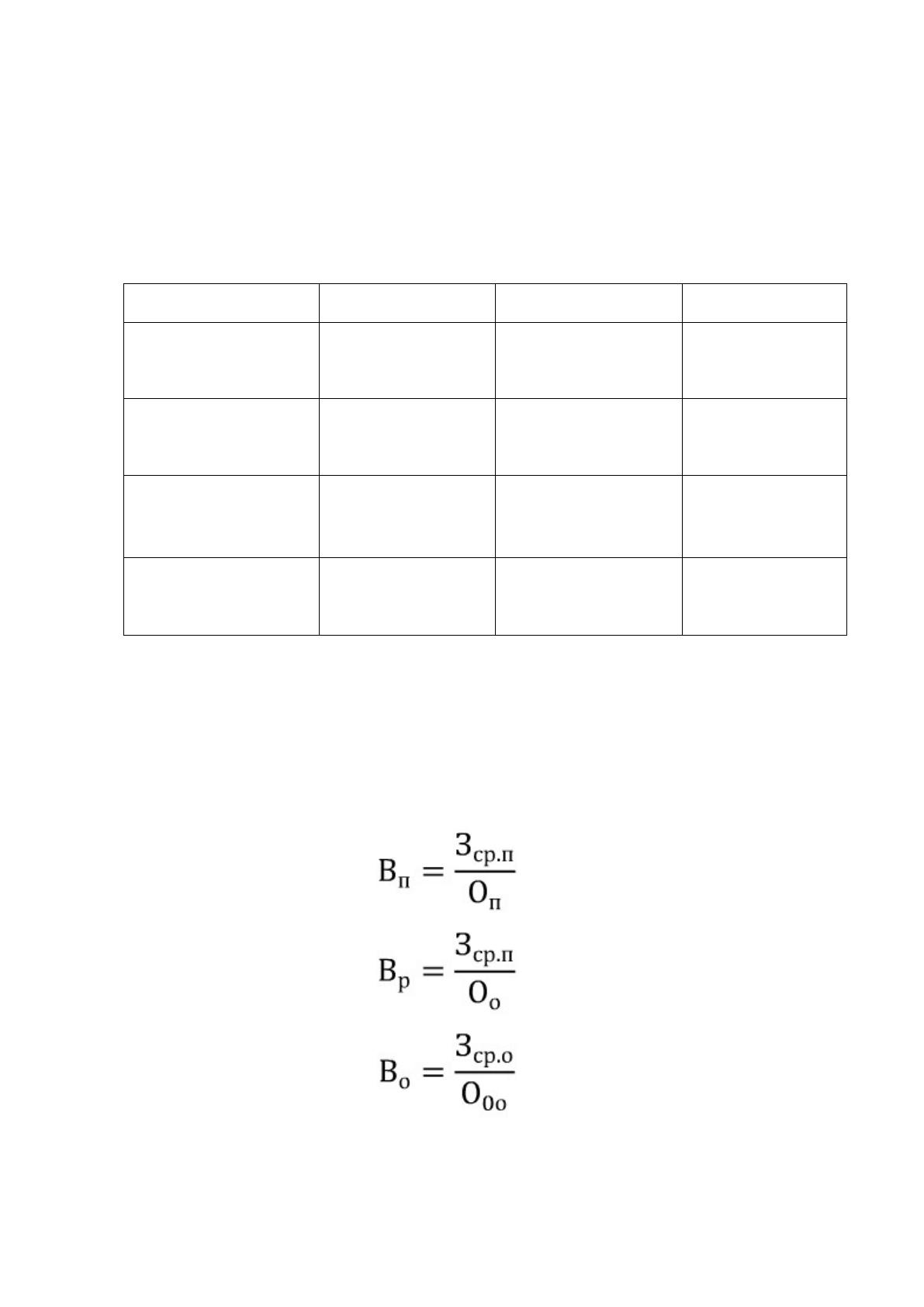 $В_п = \frac{З_{ср.п}}{О_п}$

$В_р = \frac{З_{ср.п}}{О_о}$

$В_о = \frac{З_{ср.о}}{О_{0о}}$